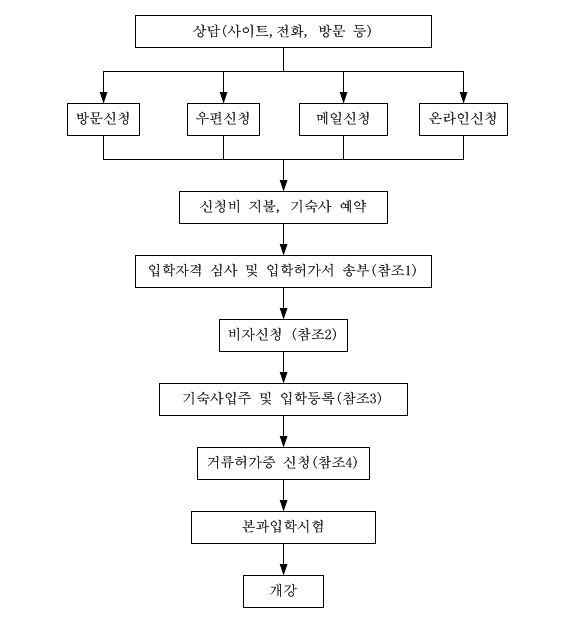 상담(사이트, 전화, 방문 등)

방문신청

우편신청

메일신청

온라인신청

신청비 지불, 기숙사 예약

입학자격 심사 및 입학허가서 송부(참조1)

비자신청 (참조2)

기숙사입주 및 입학등록(참조3)

거류허가증 신청(참조4)

본과입학시험

개강